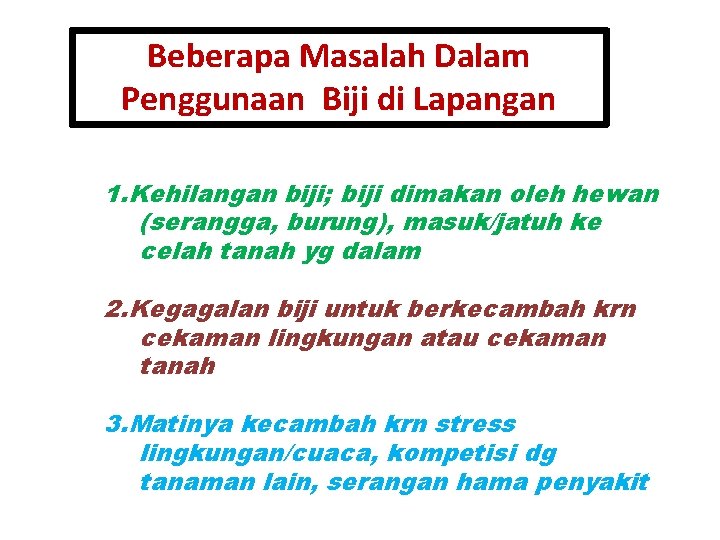 Beberapa Masalah Dalam Penggunaan Biji di Lapangan

1.Kehilangan biji; biji dimakan oleh hewan (serangga, burung), masuk/jatuh ke celah tanah yg dalam

2.Kegagalan biji untuk berkecambah krn cekaman lingkungan atau cekaman tanah

3.Matinya kecambah krn stress lingkungan/cuaca, kompetisi dg tanaman lain, serangan hama penyakit